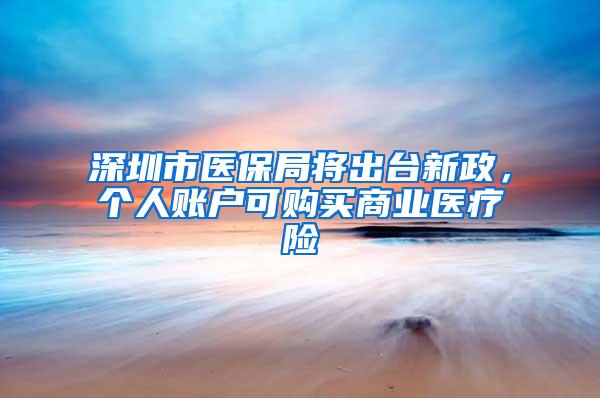 深圳市医保局将出台新政，个人账户可购买商业医疗险